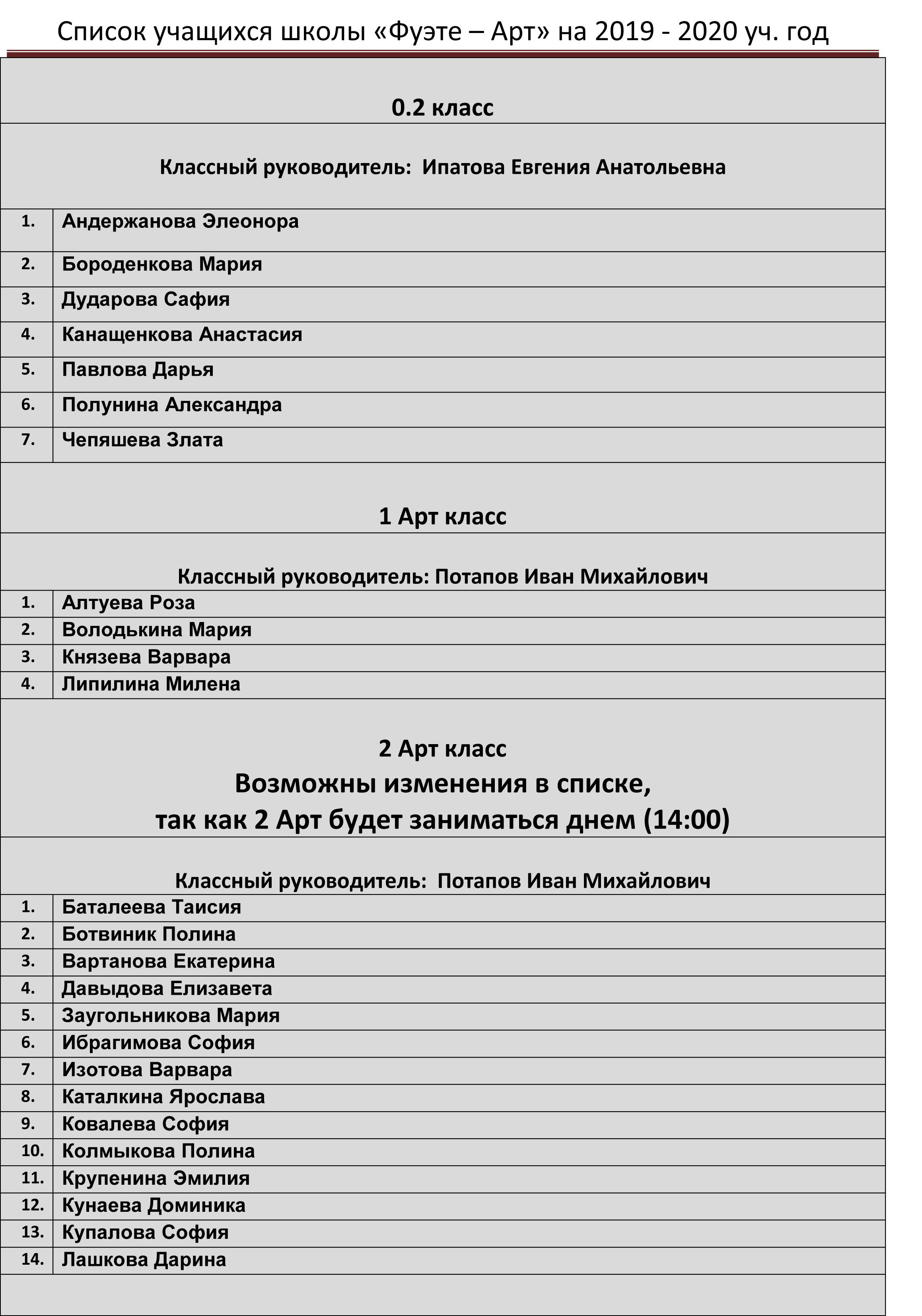 Список учащихся школы «Фуэте – Арт» на 2019 - 2020 уч. год

0.2 класс

Классный руководитель: Ипатова Евгения Анатольевна

| | |
|---|---|
| 1. | Андержанова Элеонора |
| 2. | Бороденкова Мария |
| 3. | Дударова Сафия |
| 4. | Канащенкова Анастасия |
| 5. | Павлова Дарья |
| 6. | Полунина Александра |
| 7. | Чепяшева Злата |

1 Арт класс

Классный руководитель: Потапов Иван Михайлович

| | |
|---|---|
| 1. | Алтуева Роза |
| 2. | Володькина Мария |
| 3. | Князева Варвара |
| 4. | Липилина Милена |

2 Арт класс
Возможны изменения в списке,
так как 2 Арт будет заниматься днем (14:00)

Классный руководитель: Потапов Иван Михайлович

| | |
|---|---|
| 1. | Баталеева Таисия |
| 2. | Ботвиник Полина |
| 3. | Вартанова Екатерина |
| 4. | Давыдова Елизавета |
| 5. | Заугольникова Мария |
| 6. | Ибрагимова София |
| 7. | Изотова Варвара |
| 8. | Каталкина Ярослава |
| 9. | Ковалева София |
| 10. | Колмыкова Полина |
| 11. | Крупенина Эмилия |
| 12. | Кунаева Доминика |
| 13. | Купалова София |
| 14. | Лашкова Дарина |